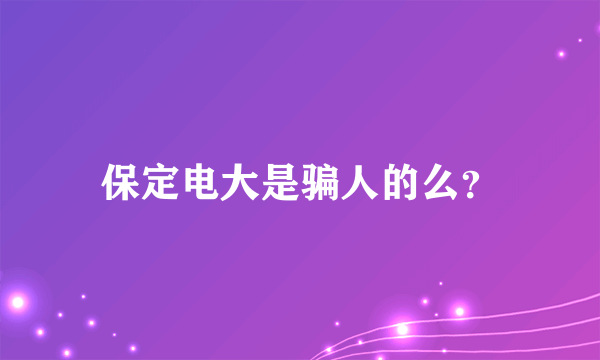 保定电大是骗人的么?